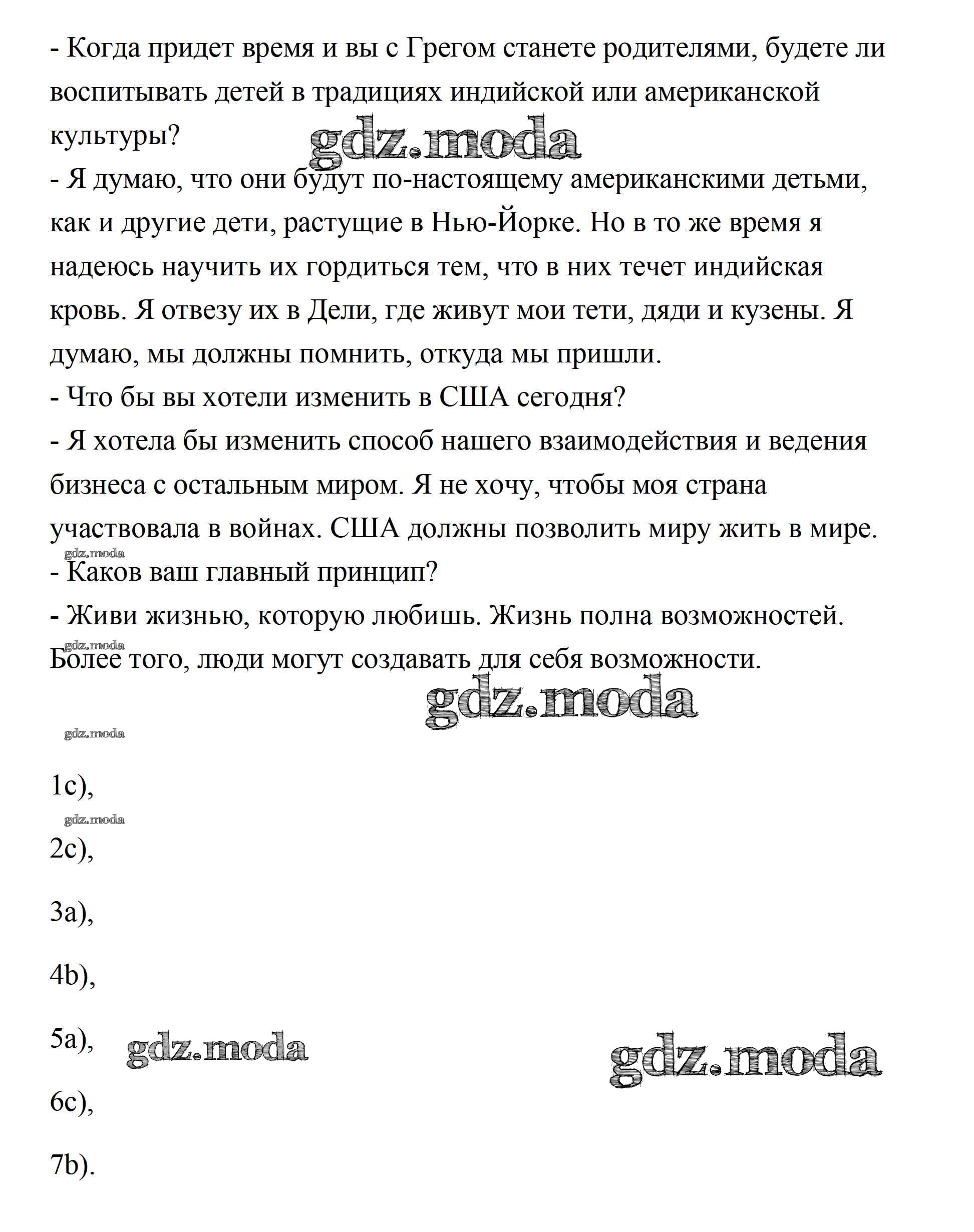 - Когда придет время и вы с Грегом станете родителями, будете ли воспитывать детей в традициях индийской или американской культуры?

gdz.moda

- Я думаю, что они будут по-настоящему американскими детьми, как и другие дети, растущие в Нью-Йорке. Но в то же время я надеюсь научить их гордиться тем, что в них течет индийская кровь. Я отвезу их в Дели, где живут мои тети, дяди и кузены. Я думаю, мы должны помнить, откуда мы пришли.
- Что бы вы хотели изменить в США сегодня?
- Я хотела бы изменить способ нашего взаимодействия и ведения бизнеса с остальным миром. Я не хочу, чтобы моя страна участвовала в войнах. США должны позволить миру жить в мире.

gdz.moda

- Каков ваш главный принцип?
- Живи жизнью, которую любишь. Жизнь полна возможностей.

gdz.moda

Более того, люди могут создавать для себя возможности.

gdz.moda

gdz.moda

1c),

gdz.moda

2c),

3a),

4b),

5a),

gdz.moda

gdz.moda

6c),

7b).